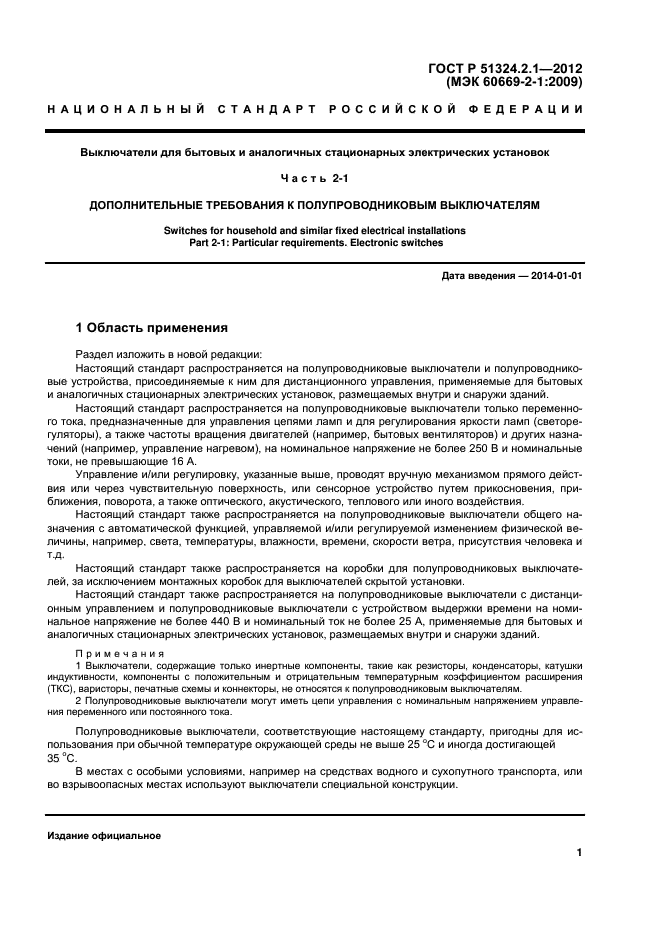 ГОСТ Р 51324.2.1—2012
(МЭК 60669-2-1:2009)

НАЦИОНАЛЬНЫЙ СТАНДАРТ РОССИЙСКОЙ ФЕДЕРАЦИИ

Выключатели для бытовых и аналогичных стационарных электрических установок

Часть 2-1

ДОПОЛНИТЕЛЬНЫЕ ТРЕБОВАНИЯ К ПОЛУПРОВОДНИКОВЫМ ВЫКЛЮЧАТЕЛЯМ

Switches for household and similar fixed electrical installations
Part 2-1: Particular requirements. Electronic switches

Дата введения — 2014-01-01

1 Область применения

Раздел изложить в новой редакции:

Настоящий стандарт распространяется на полупроводниковые выключатели и полупроводниковые устройства, присоединяемые к ним для дистанционного управления, применяемые для бытовых и аналогичных стационарных электрических установок, размещаемых внутри и снаружи зданий.

Настоящий стандарт распространяется на полупроводниковые выключатели только переменного тока, предназначенные для управления цепями ламп и для регулирования яркости ламп (светорегуляторы), а также частоты вращения двигателей (например, бытовых вентиляторов) и других назначений (например, управление нагревом), на номинальное напряжение не более 250 В и номинальные токи, не превышающие 16 А.

Управление и/или регулировку, указанные выше, проводят вручную механизмом прямого действия или через чувствительную поверхность, или сенсорное устройство путем прикосновения, приближения, поворота, а также оптического, акустического, теплового или иного воздействия.

Настоящий стандарт также распространяется на полупроводниковые выключатели общего назначения с автоматической функцией, управляемой и/или регулируемой изменением физической величины, например, света, температуры, влажности, времени, скорости ветра, присутствия человека и т.д.

Настоящий стандарт также распространяется на коробки для полупроводниковых выключателей, за исключением монтажных коробок для выключателей скрытой установки.

Настоящий стандарт также распространяется на полупроводниковые выключатели с дистанционным управлением и полупроводниковые выключатели с устройством выдержки времени на номинальное напряжение не более 440 В и номинальный ток не более 25 А, применяемые для бытовых и аналогичных стационарных электрических установок, размещаемых внутри и снаружи зданий.

Примечания

1 Выключатели, содержащие только инертные компоненты, такие как резисторы, конденсаторы, катушки индуктивности, компоненты с положительным и отрицательным температурным коэффициентом расширения (ТКС), варисторы, печатные схемы и коннекторы, не относятся к полупроводниковым выключателям.

2 Полупроводниковые выключатели могут иметь цепи управления с номинальным напряжением управления переменного или постоянного тока.

Полупроводниковые выключатели, соответствующие настоящему стандарту, пригодны для использования при обычной температуре окружающей среды не выше 25 °С и иногда достигающей 35 °С.

В местах с особыми условиями, например на средствах водного и сухопутного транспорта, или во взрывоопасных местах используют выключатели специальной конструкции.

Издание официальное

1